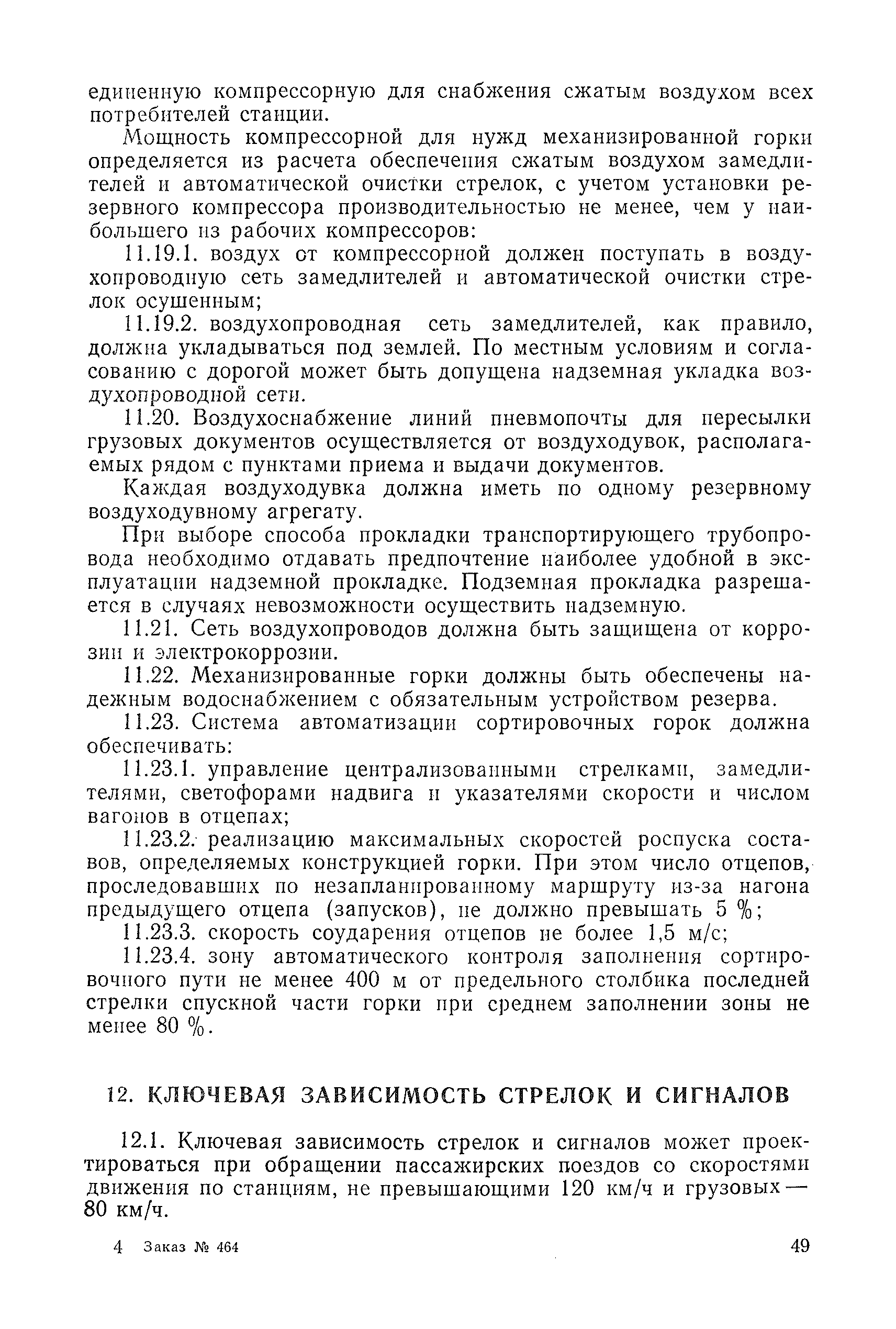 единенную компрессорную для снабжения сжатым воздухом всех потребителей станции.

Мощность компрессорной для нужд механизированной горки определяется из расчета обеспечения сжатым воздухом замедлителей и автоматической очистки стрелок, с учетом установки резервного компрессора производительностью не менее, чем у наибольшего из рабочих компрессоров:

11.19.1. воздух от компрессорной должен поступать в воздухопроводную сеть замедлителей и автоматической очистки стрелок осушенным;

11.19.2. воздухопроводная сеть замедлителей, как правило, должна укладываться под землей. По местным условиям и согласованию с дорогой может быть допущена надземная укладка воздухопроводной сети.

11.20. Воздухоснабжение линий пневмопочты для пересылки грузовых документов осуществляется от воздуходувок, располагаемых рядом с пунктами приема и выдачи документов.

Каждая воздуходувка должна иметь по одному резервному воздуходувному агрегату.

При выборе способа прокладки транспортирующего трубопровода необходимо отдавать предпочтение наиболее удобной в эксплуатации надземной прокладке. Подземная прокладка разрешается в случаях невозможности осуществить надземную.

11.21. Сеть воздухопроводов должна быть защищена от коррозии и электрокоррозии.

11.22. Механизированные горки должны быть обеспечены надежным водоснабжением с обязательным устройством резерва.

11.23. Система автоматизации сортировочных горок должна обеспечивать:

11.23.1. управление централизованными стрелками, замедлителями, светофорами надвига и указателями скорости и числом вагонов в отцепах;

11.23.2. реализацию максимальных скоростей роспуска составов, определяемых конструкцией горки. При этом число отцепов, проследовавших по незапланированному маршруту из-за нагона предыдущего отцепа (запусков), не должно превышать 5 %;

11.23.3. скорость соударения отцепов не более 1,5 м/с;

11.23.4. зону автоматического контроля заполнения сортировочного пути не менее 400 м от предельного столбика последней стрелки спускной части горки при среднем заполнении зоны не менее 80 %.

12. КЛЮЧЕВАЯ ЗАВИСИМОСТЬ СТРЕЛОК И СИГНАЛОВ

12.1. Ключевая зависимость стрелок и сигналов может проектироваться при обращении пассажирских поездов со скоростями движения по станциям, не превышающими 120 км/ч и грузовых — 80 км/ч.

4 Заказ № 464 49